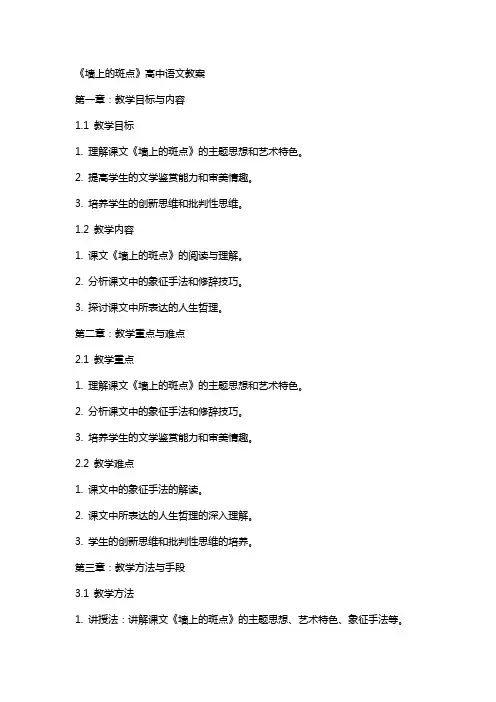 《墙上的斑点》高中语文教案

第一章：教学目标与内容

1.1 教学目标

1. 理解课文《墙上的斑点》的主题思想和艺术特色。

2. 提高学生的文学鉴赏能力和审美情趣。

3. 培养学生的创新思维和批判性思维。

1.2 教学内容

1. 课文《墙上的斑点》的阅读与理解。

2. 分析课文中的象征手法和修辞技巧。

3. 探讨课文中所表达的人生哲理。

第二章：教学重点与难点

2.1 教学重点

1. 理解课文《墙上的斑点》的主题思想和艺术特色。

2. 分析课文中的象征手法和修辞技巧。

3. 培养学生的文学鉴赏能力和审美情趣。

2.2 教学难点

1. 课文中的象征手法的解读。

2. 课文中所表达的人生哲理的深入理解。

3. 学生的创新思维和批判性思维的培养。

第三章：教学方法与手段

3.1 教学方法

1. 讲授法：讲解课文《墙上的斑点》的主题思想、艺术特色、象征手法等。